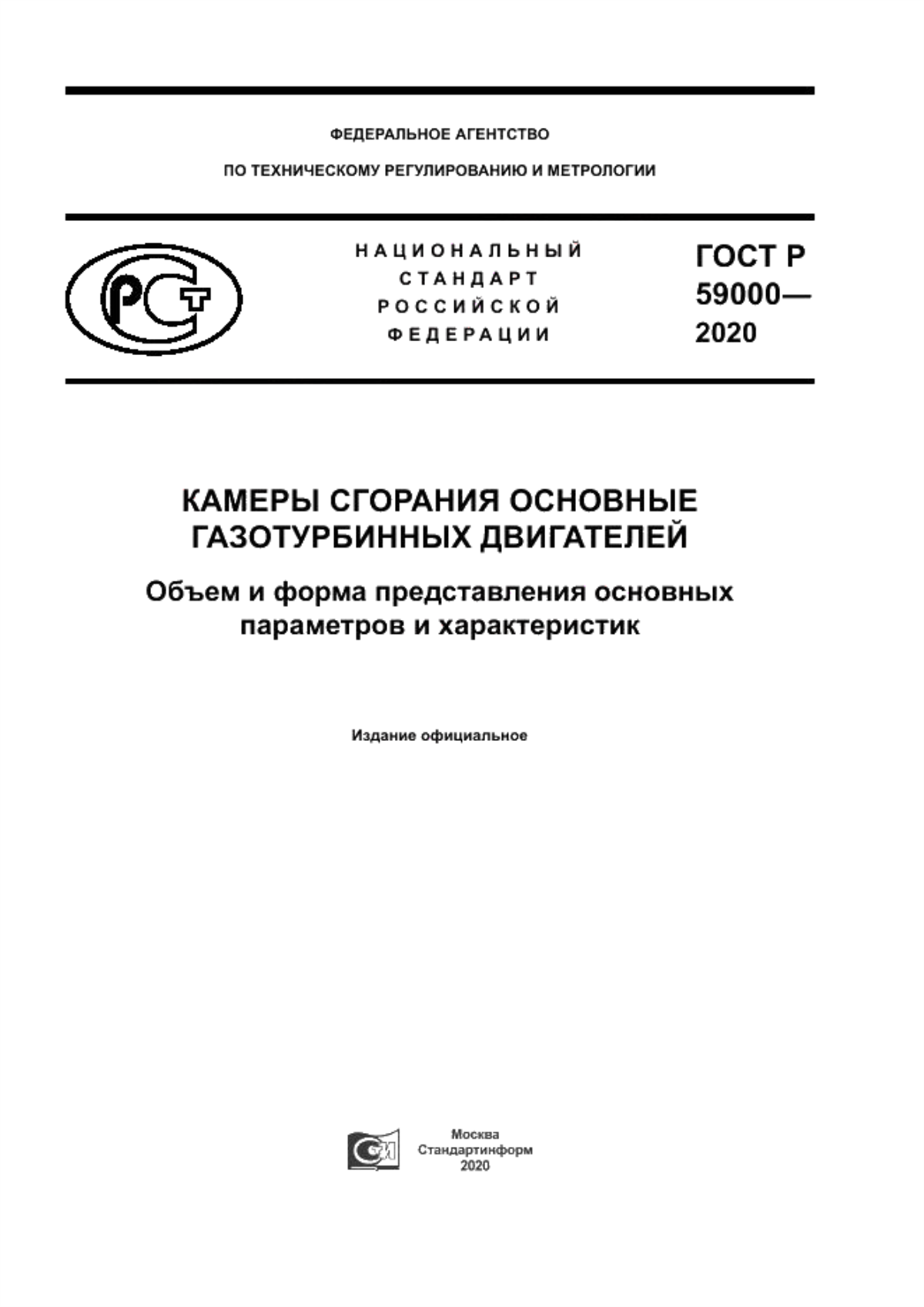 ФЕДЕРАЛЬНОЕ АГЕНТСТВО

ПО ТЕХНИЧЕСКОМУ РЕГУЛИРОВАНИЮ И МЕТРОЛОГИИ

РСТ

НАЦИОНАЛЬНЫЙ СТАНДАРТ РОССИЙСКОЙ ФЕДЕРАЦИИ

ГОСТ Р 59000— 2020

КАМЕРЫ СГОРАНИЯ ОСНОВНЫЕ ГАЗОТУРБИННЫХ ДВИГАТЕЛЕЙ

Объем и форма представления основных параметров и характеристик

Издание официальное

Москва
Стандартинформ
2020